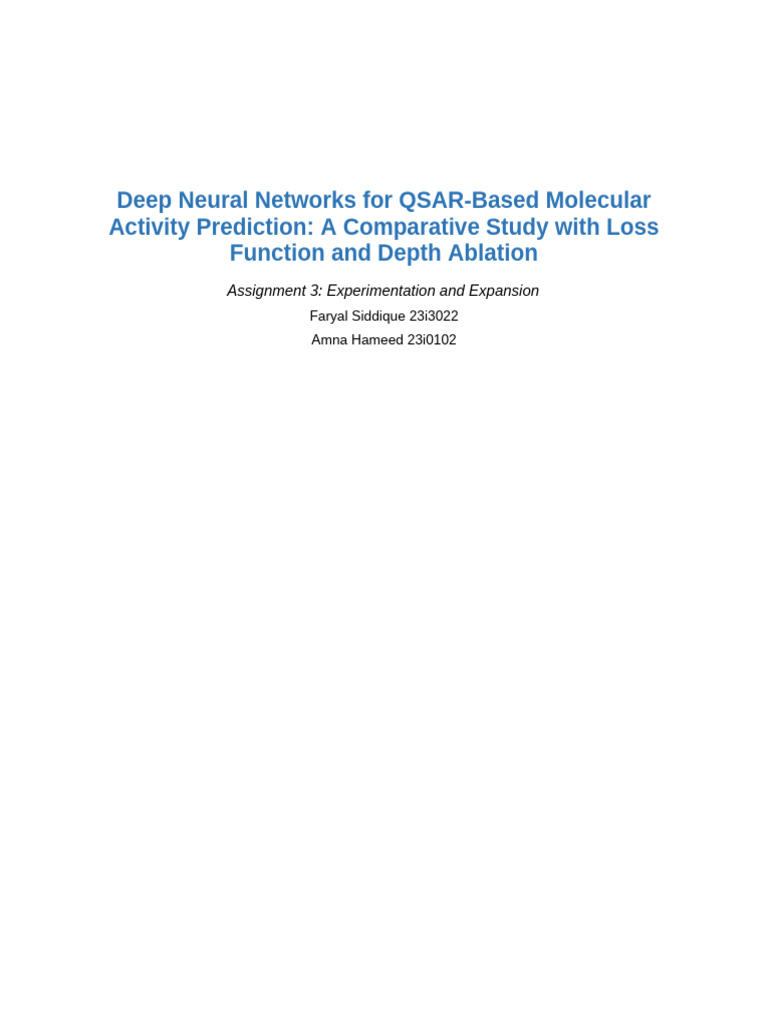 Deep Neural Networks for QSAR-Based Molecular Activity Prediction: A Comparative Study with Loss Function and Depth Ablation

Assignment 3: Experimentation and Expansion

Faryal Siddique 23i3022

Amna Hameed 23i0102